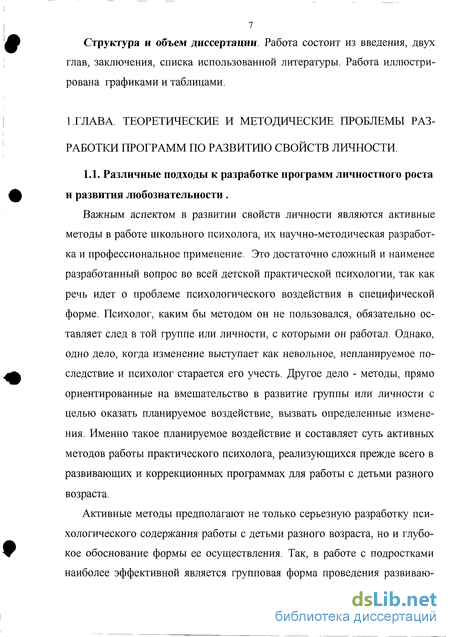 7

Структура и объем диссертации. Работа состоит из введения, двух глав, заключения, списка использованной литературы. Работа иллюстрирована графиками и таблицами.

1.ГЛАВА. ТЕОРЕТИЧЕСКИЕ И МЕТОДИЧЕСКИЕ ПРОБЛЕМЫ РАЗРАБОТКИ ПРОГРАММ ПО РАЗВИТИЮ СВОЙСТВ ЛИЧНОСТИ.

1.1. Различные подходы к разработке программ личностного роста и развития любознательности .

Важным аспектом в развитии свойств личности являются активные методы в работе школьного психолога, их научно-методическая разработка и профессиональное применение. Это достаточно сложный и наименее разработанный вопрос во всей детской практической психологии, так как речь идет о проблеме психологического воздействия в специфической форме. Психолог, каким бы методом он не пользовался, обязательно оставляет след в той группе или личности, с которыми он работал. Однако, одно дело, когда изменение выступает как невольное, непланируемое последствие и психолог старается его учесть. Другое дело - методы, прямо ориентированные на вмешательство в развитие группы или личности с целью оказать планируемое воздействие, вызвать определенные изменения. Именно такое планируемое воздействие и составляет суть активных методов работы практического психолога, реализующихся прежде всего в развивающих и коррекционных программах для работы с детьми разного возраста.

Активные методы предполагают не только серьезную разработку психологического содержания работы с детьми разного возраста, но и глубокое обоснование формы ее осуществления. Так, в работе с подростками наиболее эффективной является групповая форма проведения развиваю-

dsLib.net
библиотека диссертаций